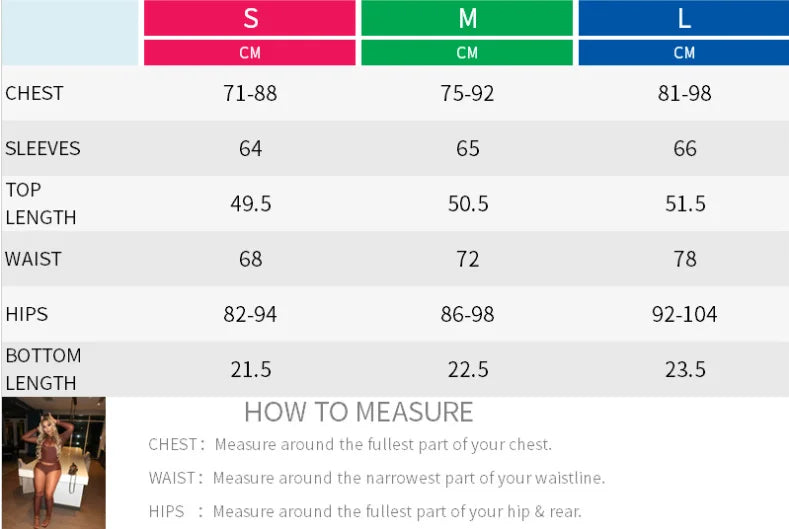 | | S | M | L |
|---|---|---|---|
| | CM | CM | CM |
| CHEST | 71-88 | 75-92 | 81-98 |
| SLEEVES | 64 | 65 | 66 |
| TOP LENGTH | 49.5 | 50.5 | 51.5 |
| WAIST | 68 | 72 | 78 |
| HIPS | 82-94 | 86-98 | 92-104 |
| BOTTOM LENGTH | 21.5 | 22.5 | 23.5 |

HOW TO MEASURE

CHEST: Measure around the fullest part of your chest.

WAIST: Measure around the narrowest part of your waistline.

HIPS : Measure around the fullest part of your hip & rear.